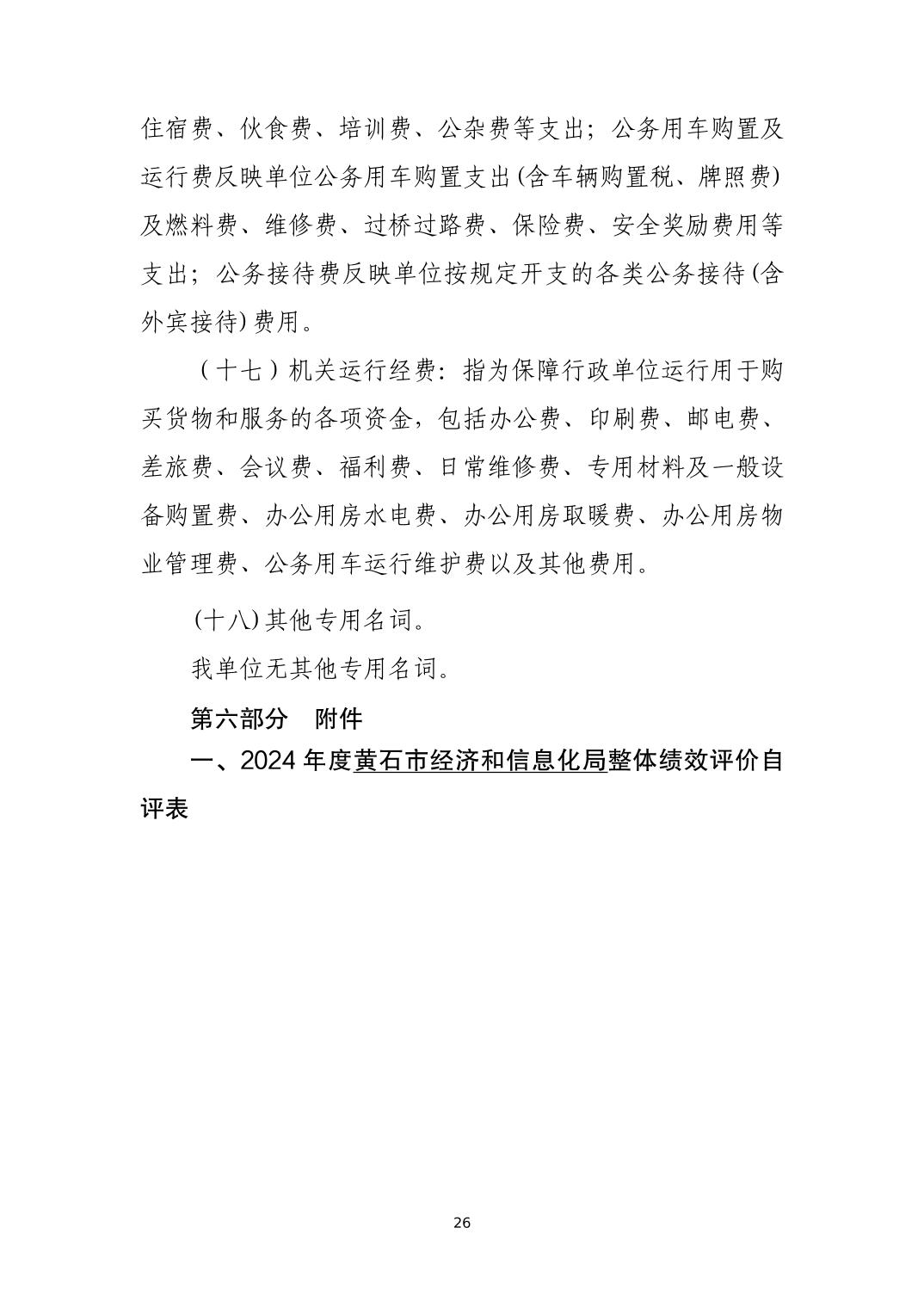 住宿费、伙食费、培训费、公杂费等支出；公务用车购置及运行费反映单位公务用车购置支出(含车辆购置税、牌照费)及燃料费、维修费、过桥过路费、保险费、安全奖励费用等支出；公务接待费反映单位按规定开支的各类公务接待(含外宾接待)费用。

（十七）机关运行经费：指为保障行政单位运行用于购买货物和服务的各项资金，包括办公费、印刷费、邮电费、差旅费、会议费、福利费、日常维修费、专用材料及一般设备购置费、办公用房水电费、办公用房取暖费、办公用房物业管理费、公务用车运行维护费以及其他费用。

(十八)其他专用名词。

我单位无其他专用名词。

第六部分　附件

一、2024 年度黄石市经济和信息化局整体绩效评价自评表

26